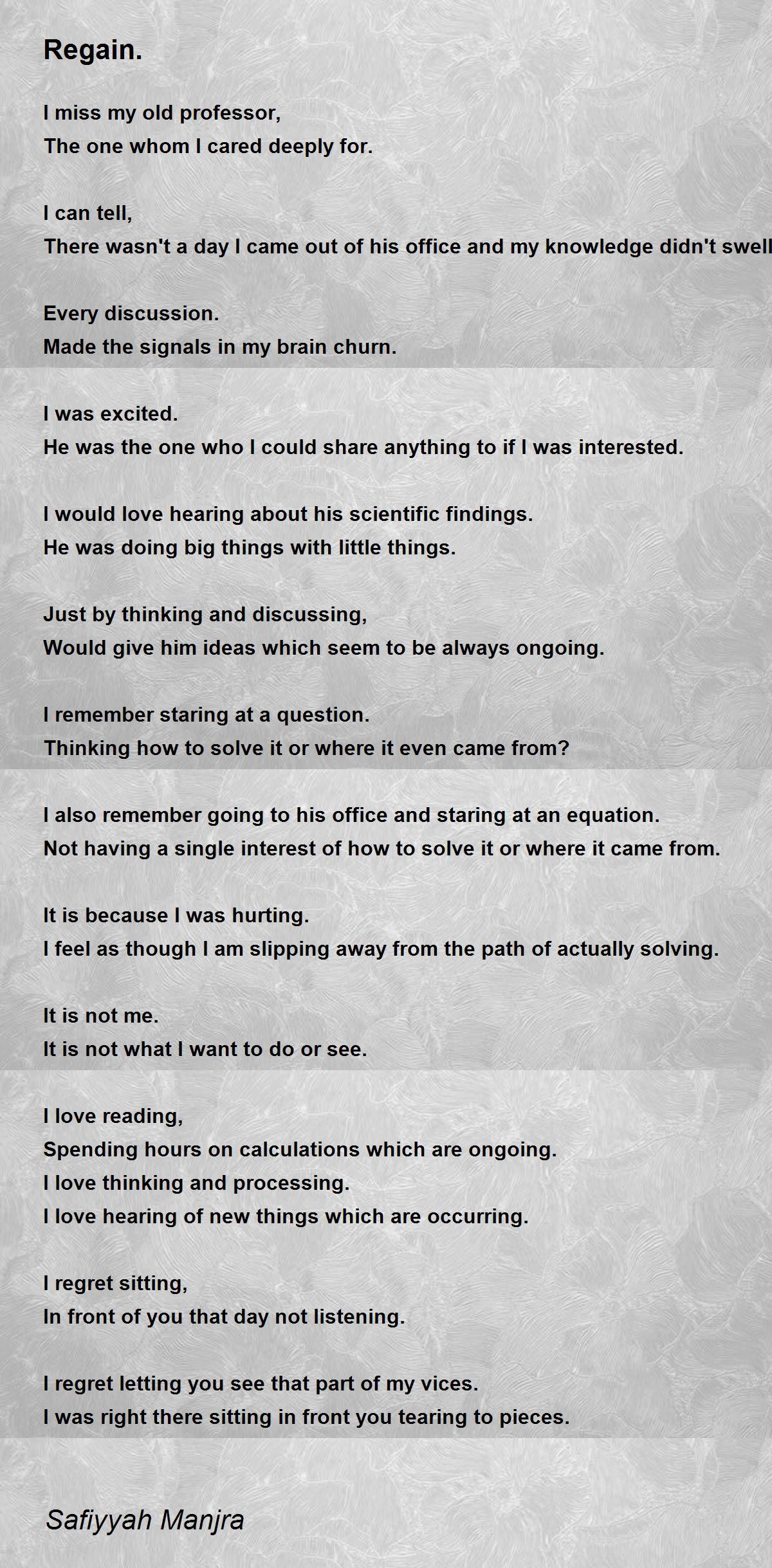 Regain.

I miss my old professor,
The one whom I cared deeply for.

I can tell,
There wasn't a day I came out of his office and my knowledge didn't swell

Every discussion.
Made the signals in my brain churn.

I was excited.
He was the one who I could share anything to if I was interested.

I would love hearing about his scientific findings.
He was doing big things with little things.

Just by thinking and discussing,
Would give him ideas which seem to be always ongoing.

I remember staring at a question.
Thinking how to solve it or where it even came from?

I also remember going to his office and staring at an equation.
Not having a single interest of how to solve it or where it came from.

It is because I was hurting.
I feel as though I am slipping away from the path of actually solving.

It is not me.
It is not what I want to do or see.

I love reading,
Spending hours on calculations which are ongoing.
I love thinking and processing.
I love hearing of new things which are occurring.

I regret sitting,
In front of you that day not listening.

I regret letting you see that part of my vices.
I was right there sitting in front you tearing to pieces.

Safiyyah Manjra